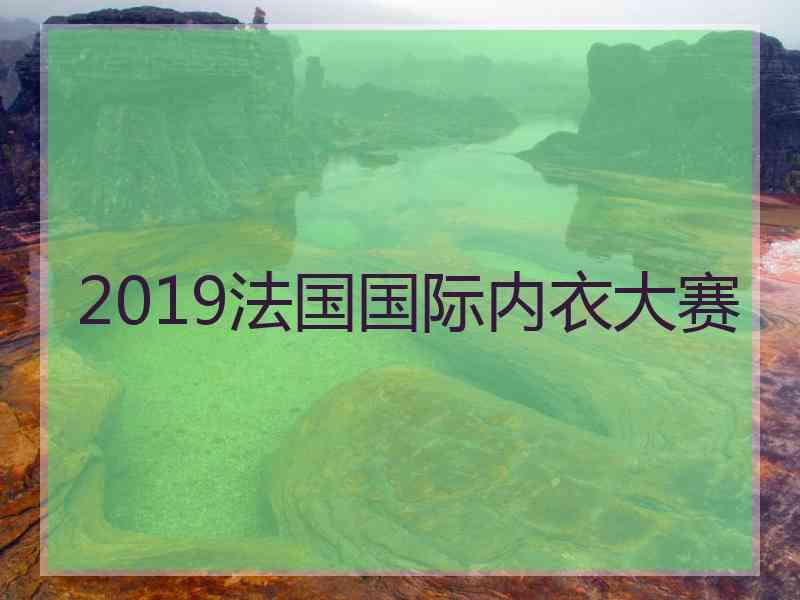 2019法国国际内衣大赛